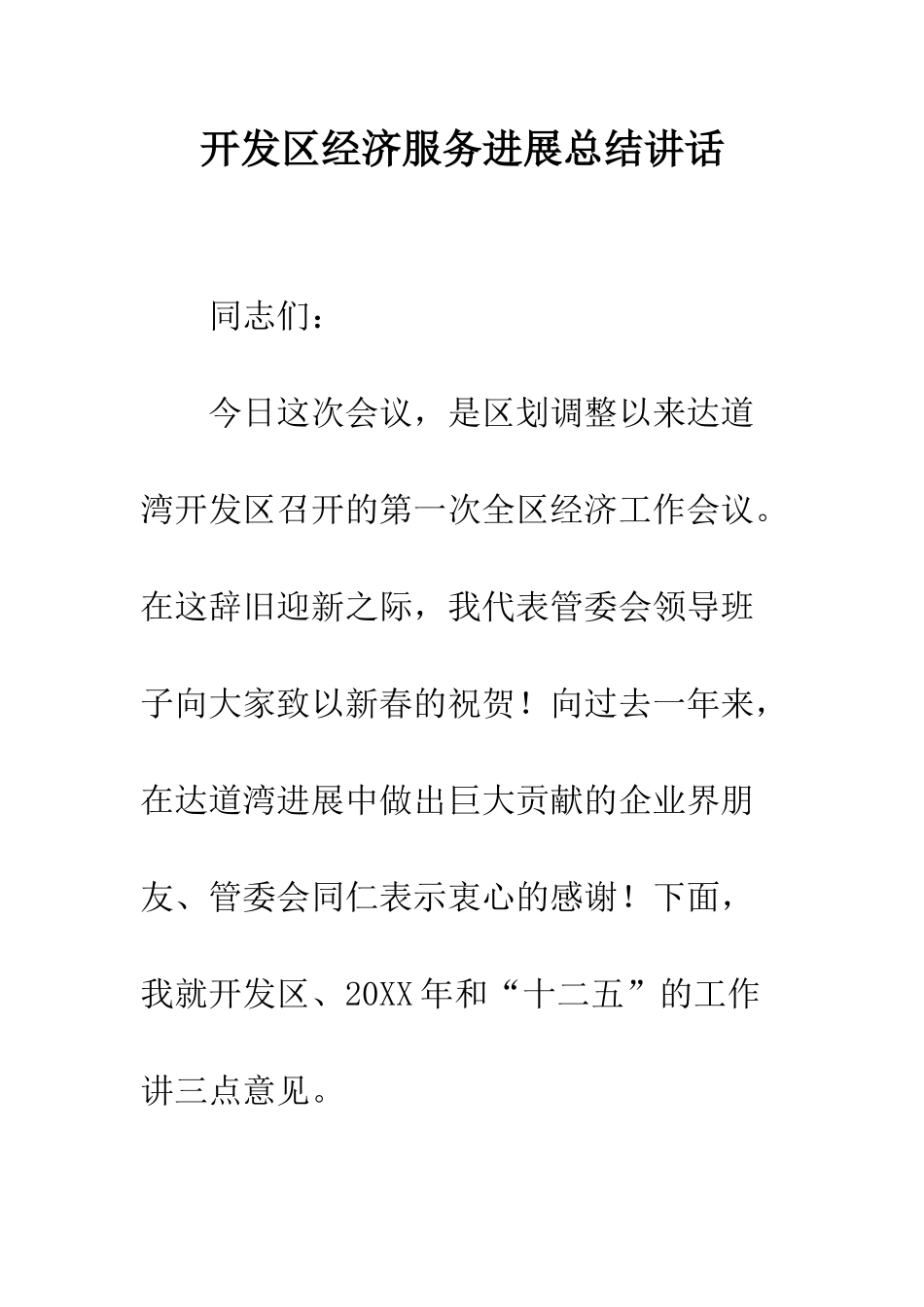 开发区经济服务进展总结讲话

同志们：

今日这次会议，是区划调整以来达道湾开发区召开的第一次全区经济工作会议。在这辞旧迎新之际，我代表管委会领导班子向大家致以新春的祝贺！向过去一年来，在达道湾进展中做出巨大贡献的企业界朋友、管委会同仁表示衷心的感谢！下面，我就开发区、20XX年和“十二五”的工作讲三点意见。